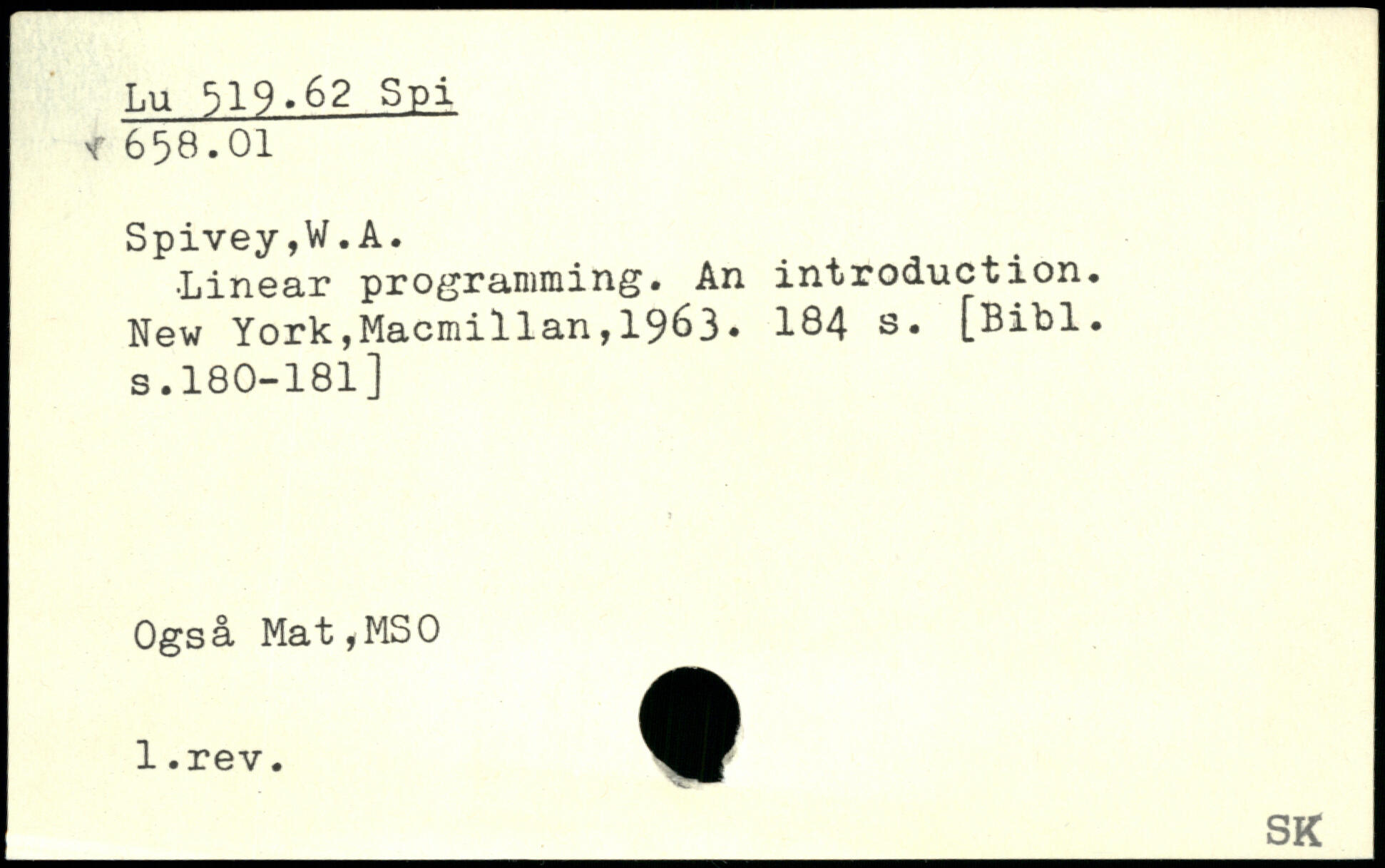 Lu 519.62 Spi
658.01

Spivey,W.A.

Linear programming. An introduction. New York,Macmillan,1963. 184 s. [Bibl. s.180-181]

Også Mat,MSO

1.rev.

SK